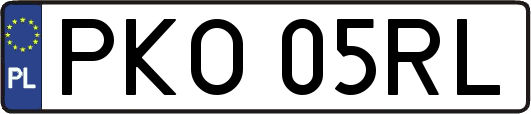 PL

PKO 05RL